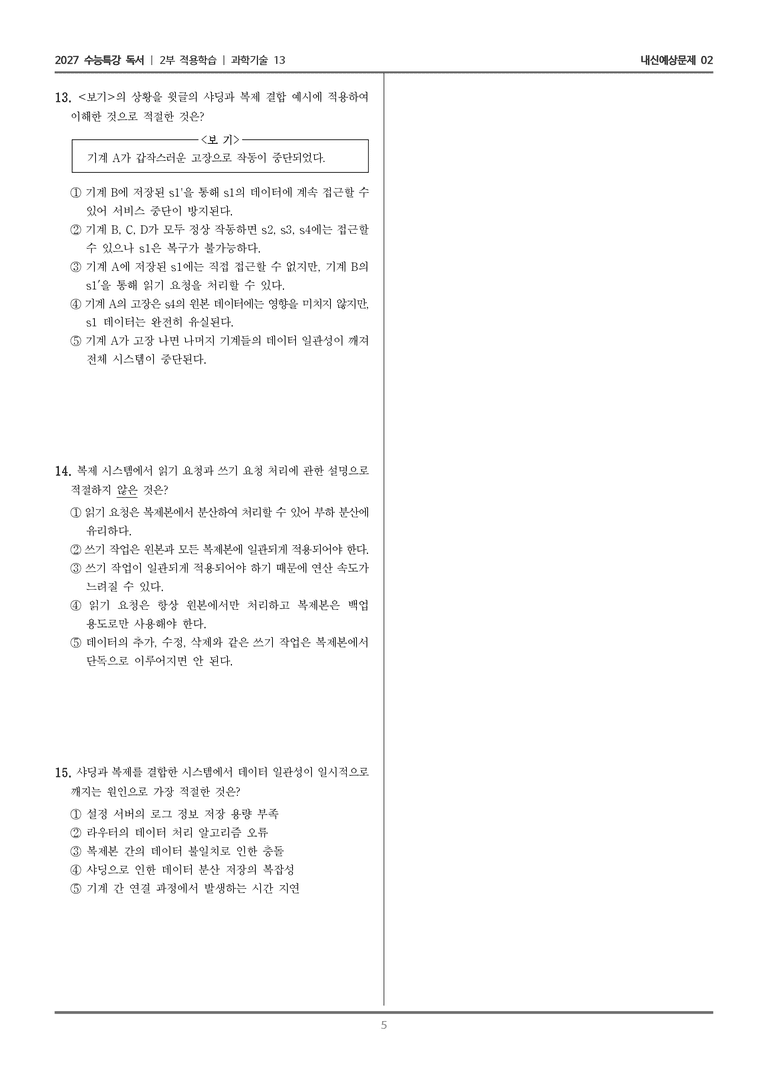 2027 수능특강 독서 | 2부 적용학습 | 과학기술 13

내신예상문제 02

13. <보기>의 상황을 윗글의 샤딩과 복제 결합 예시에 적용하여 이해한 것으로 적절한 것은?

<보 기>

기계 A가 갑작스러운 고장으로 작동이 중단되었다.

① 기계 B에 저장된 s1'을 통해 s1의 데이터에 계속 접근할 수 있어 서비스 중단이 방지된다.
② 기계 B, C, D가 모두 정상 작동하면 s2, s3, s4에는 접근할 수 있으나 s1은 복구가 불가능하다.
③ 기계 A에 저장된 s1에는 직접 접근할 수 없지만, 기계 B의 s1'을 통해 읽기 요청을 처리할 수 있다.
④ 기계 A의 고장은 s4의 원본 데이터에는 영향을 미치지 않지만, s1 데이터는 완전히 유실된다.
⑤ 기계 A가 고장 나면 나머지 기계들의 데이터 일관성이 깨져 전체 시스템이 중단된다.

14. 복제 시스템에서 읽기 요청과 쓰기 요청 처리에 관한 설명으로 적절하지 않은 것은?

① 읽기 요청은 복제본에서 분산하여 처리할 수 있어 부하 분산에 유리하다.
② 쓰기 작업은 원본과 모든 복제본에 일관되게 적용되어야 한다.
③ 쓰기 작업이 일관되게 적용되어야 하기 때문에 연산 속도가 느려질 수 있다.
④ 읽기 요청은 항상 원본에서만 처리하고 복제본은 백업 용도로만 사용해야 한다.
⑤ 데이터의 추가, 수정, 삭제와 같은 쓰기 작업은 복제본에서 단독으로 이루어지면 안 된다.

15. 샤딩과 복제를 결합한 시스템에서 데이터 일관성이 일시적으로 깨지는 원인으로 가장 적절한 것은?

① 설정 서버의 로그 정보 저장 용량 부족
② 라우터의 데이터 처리 알고리즘 오류
③ 복제본 간의 데이터 불일치로 인한 충돌
④ 샤딩으로 인한 데이터 분산 저장의 복잡성
⑤ 기계 간 연결 과정에서 발생하는 시간 지연

5